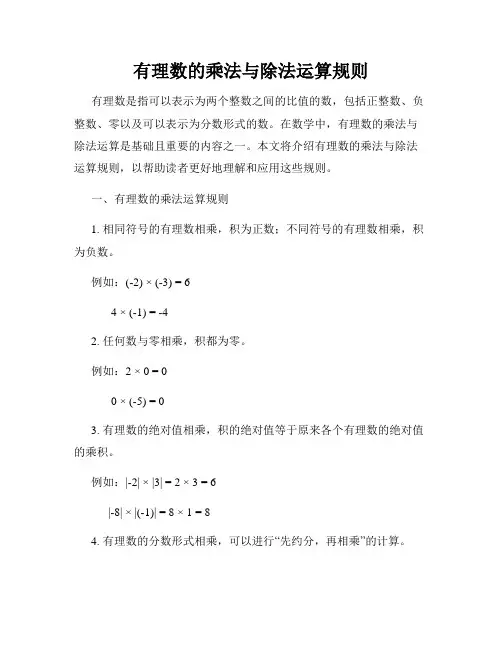 有理数的乘法与除法运算规则

有理数是指可以表示为两个整数之间的比值的数，包括正整数、负整数、零以及可以表示为分数形式的数。在数学中，有理数的乘法与除法运算是基础且重要的内容之一。本文将介绍有理数的乘法与除法运算规则，以帮助读者更好地理解和应用这些规则。

一、有理数的乘法运算规则

1. 相同符号的有理数相乘，积为正数；不同符号的有理数相乘，积为负数。

例如：$(-2) \times (-3) = 6$

$4 \times (-1) = -4$

2. 任何数与零相乘，积都为零。

例如：$2 \times 0 = 0$

$0 \times (-5) = 0$

3. 有理数的绝对值相乘，积的绝对值等于原来各个有理数的绝对值的乘积。

例如：$|-2| \times |3| = 2 \times 3 = 6$

$|-8| \times |(-1)| = 8 \times 1 = 8$

4. 有理数的分数形式相乘，可以进行“先约分，再相乘”的计算。